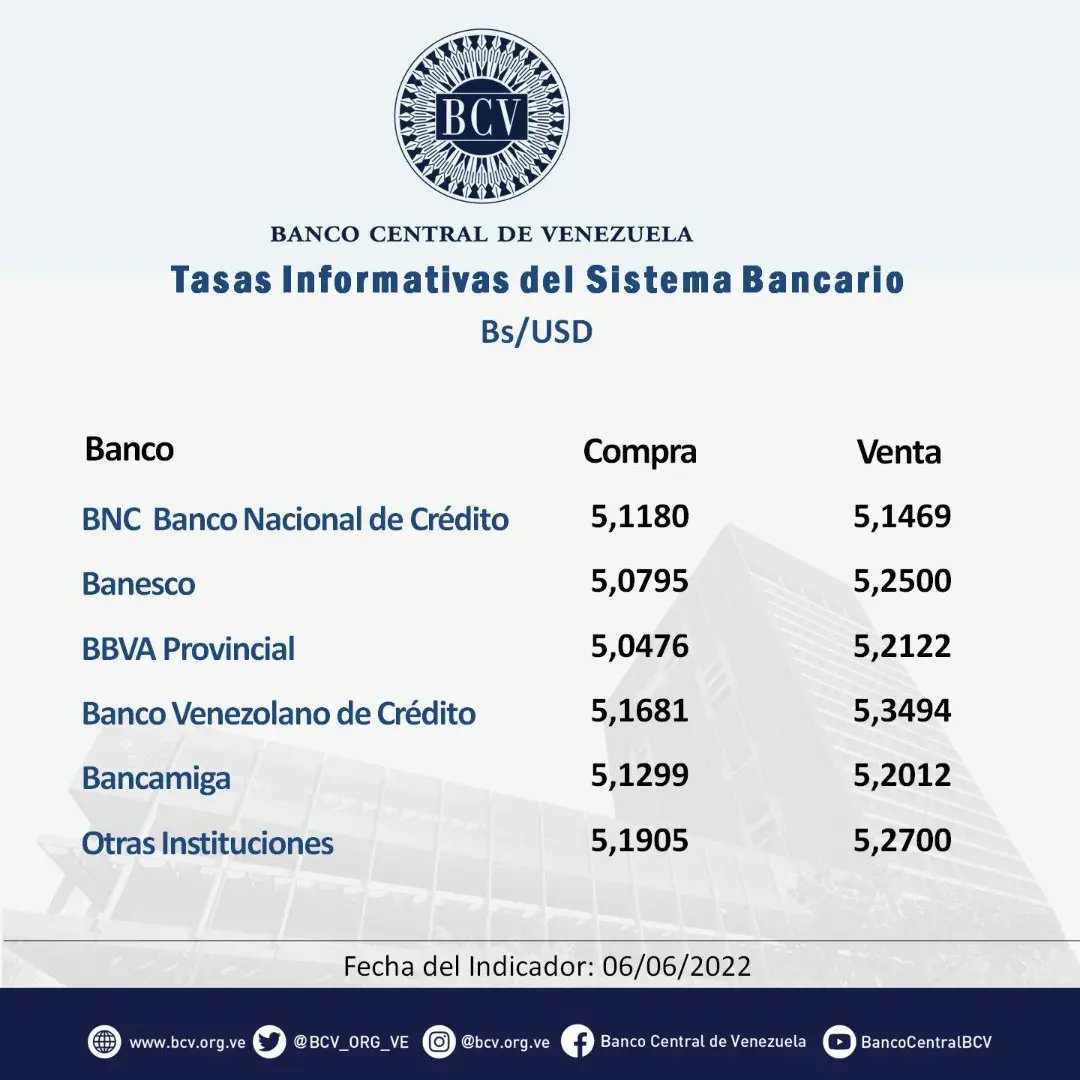 BCV

BANCO CENTRAL DE VENEZUELA

Tasas Informativas del Sistema Bancario

Bs/USD

| Banco | Compra | Venta |
|---|---|---|
| BNC Banco Nacional de Crédito | 5,1180 | 5,1469 |
| Banesco | 5,0795 | 5,2500 |
| BBVA Provincial | 5,0476 | 5,2122 |
| Banco Venezolano de Crédito | 5,1681 | 5,3494 |
| Bancamiga | 5,1299 | 5,2012 |
| Otras Instituciones | 5,1905 | 5,2700 |

Fecha del Indicador: 06/06/2022

www.bcv.org.ve @BCV_ORG_VE @bcv.org.ve Banco Central de Venezuela BancoCentralBCV